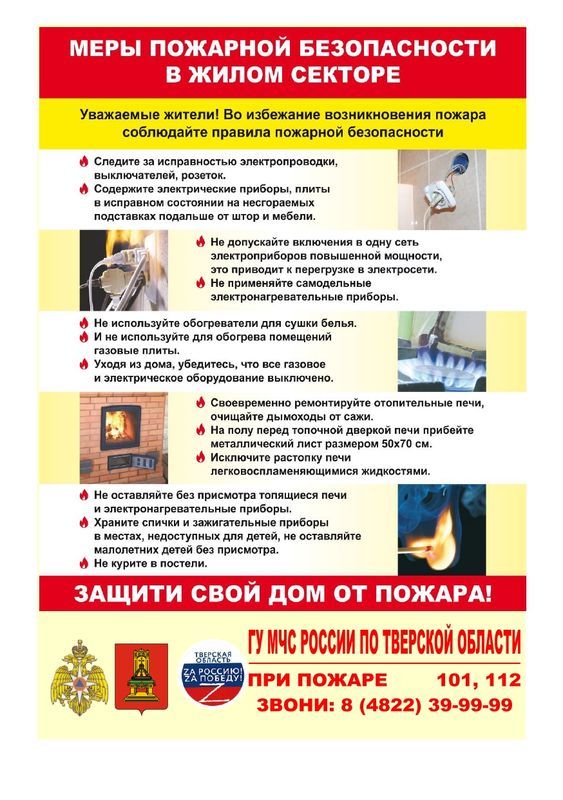 МЕРЫ ПОЖАРНОЙ БЕЗОПАСНОСТИ В ЖИЛОМ СЕКТОРЕ

Уважаемые жители! Во избежание возникновения пожара соблюдайте правила пожарной безопасности

Следите за исправностью электропроводки, выключателей, розеток.
Содержите электрические приборы, плиты в исправном состоянии на несгораемых подставках подальше от штор и мебели.

Не допускайте включения в одну сеть электроприборов повышенной мощности, это приводит к перегрузке в электросети.
Не применяйте самодельные электронагревательные приборы.

Не используйте обогреватели для сушки белья.
И не используйте для обогрева помещений газовые плиты.
Уходя из дома, убедитесь, что все газовое и электрическое оборудование выключено.

Своевременно ремонтируйте отопительные печи, очищайте дымоходы от сажи.
На полу перед топочной дверкой печи прибейте металлический лист размером 50х70 см.
Исключите растопку печи легковоспламеняющимися жидкостями.

Не оставляйте без присмотра топящиеся печи и электронагревательные приборы.
Храните спички и зажигательные приборы в местах, недоступных для детей, не оставляйте малолетних детей без присмотра.
Не курите в постели.

ЗАЩИТИ СВОЙ ДОМ ОТ ПОЖАРА!

ТВЕРСКАЯ ОБЛАСТЬ
ZA РОССИЮ! ZA ПОБЕДУ!

ГУ МЧС РОССИИ ПО ТВЕРСКОЙ ОБЛАСТИ
ПРИ ПОЖАРЕ 101, 112
ЗВОНИ: 8 (4822) 39-99-99